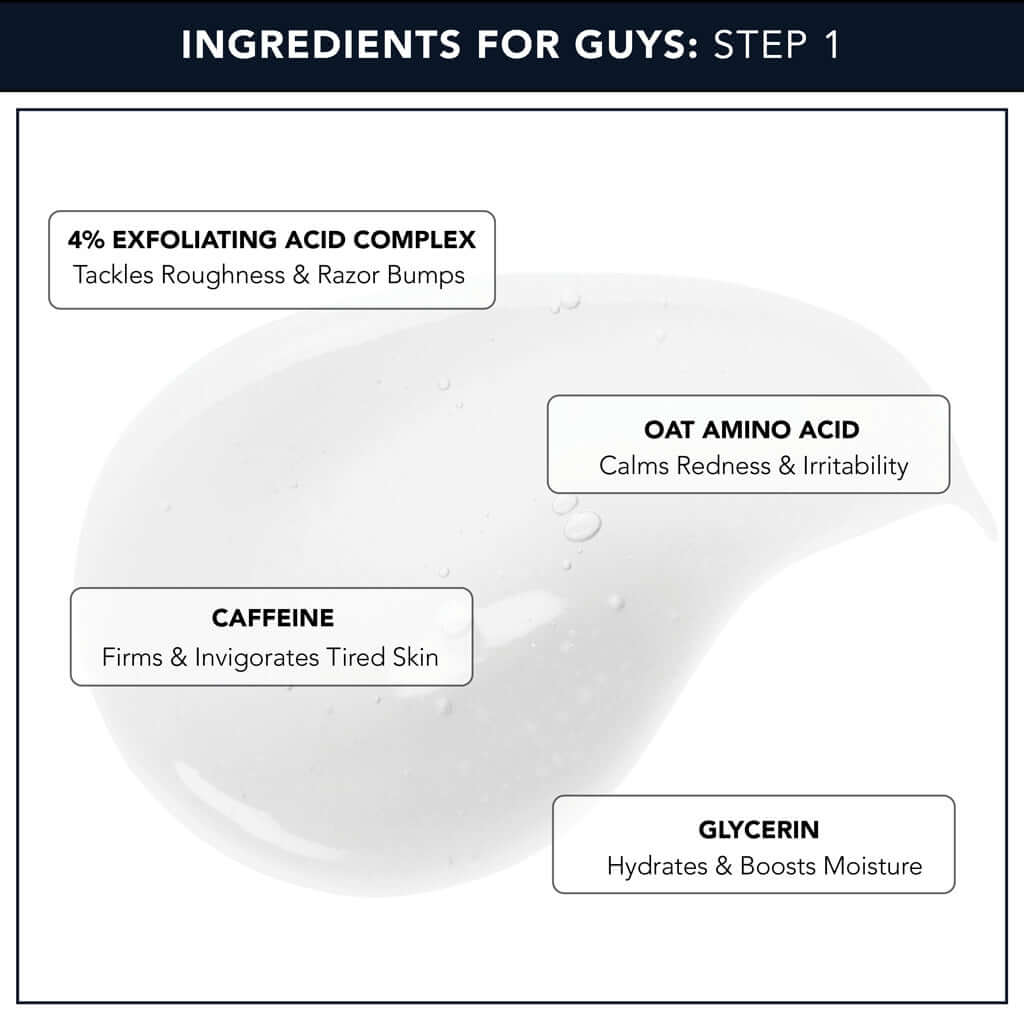 INGREDIENTS FOR GUYS: STEP 1

4% EXFOLIATING ACID COMPLEX
Tackles Roughness & Razor Bumps

OAT AMINO ACID
Calms Redness & Irritability

CAFFEINE
Firms & Invigorates Tired Skin

GLYCERIN
Hydrates & Boosts Moisture